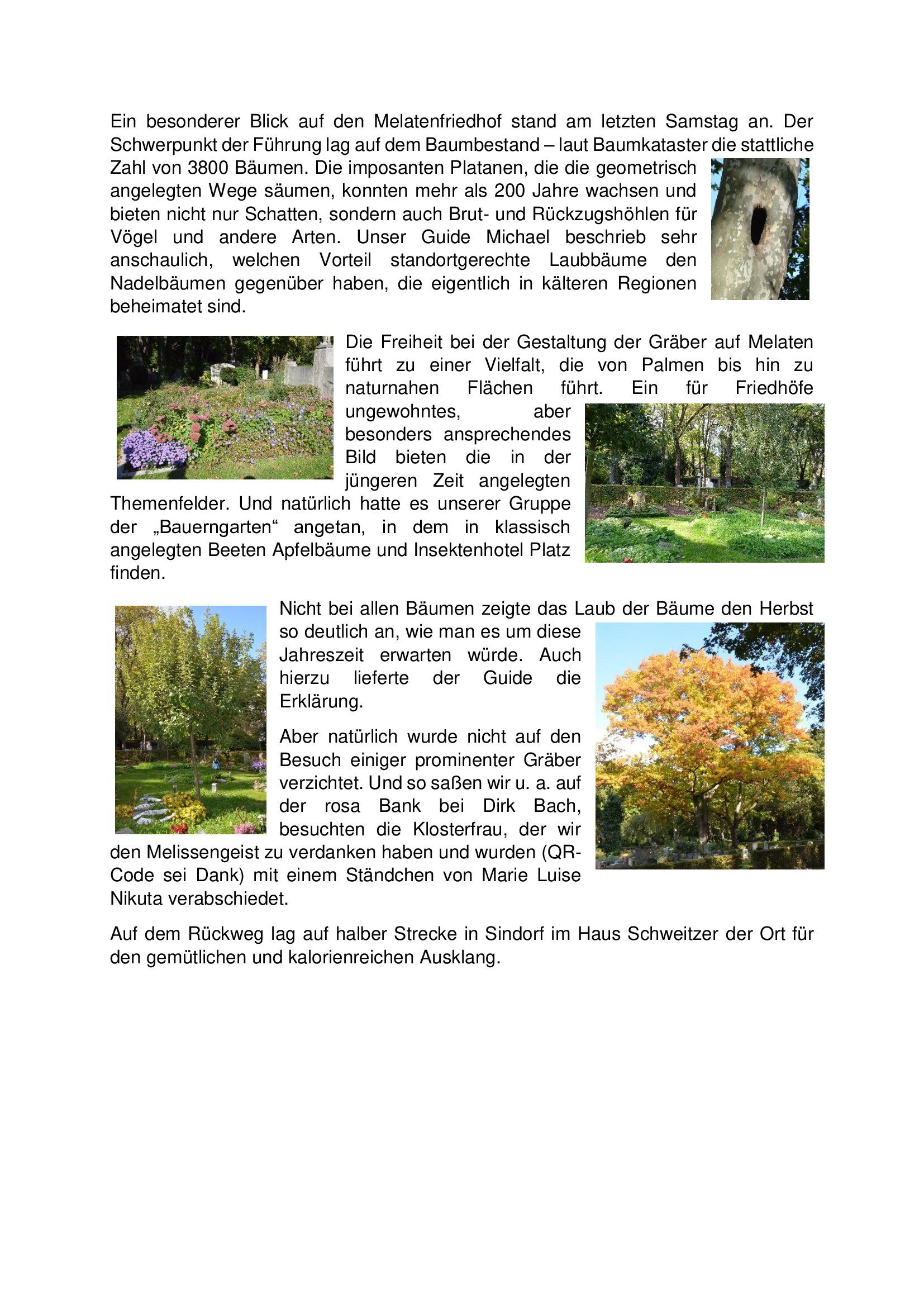 Ein besonderer Blick auf den Melatenfriedhof stand am letzten Samstag an. Der Schwerpunkt der Führung lag auf dem Baumbestand – laut Baumkataster die stattliche Zahl von 3800 Bäumen. Die imposanten Platanen, die die geometrisch angelegten Wege säumen, konnten mehr als 200 Jahre wachsen und bieten nicht nur Schatten, sondern auch Brut- und Rückzugshöhlen für Vögel und andere Arten. Unser Guide Michael beschrieb sehr anschaulich, welchen Vorteil standortgerechte Laubbäume den Nadelbäumen gegenüber haben, die eigentlich in kälteren Regionen beheimatet sind.

Die Freiheit bei der Gestaltung der Gräber auf Melaten führt zu einer Vielfalt, die von Palmen bis hin zu naturnahen Flächen führt. Ein für Friedhöfe ungewohntes, aber besonders ansprechendes Bild bieten die in der jüngeren Zeit angelegten Themenfelder. Und natürlich hatte es unserer Gruppe der „Bauerngarten“ angetan, in dem in klassisch angelegten Beeten Apfelbäume und Insektenhotel Platz finden.

Nicht bei allen Bäumen zeigte das Laub der Bäume den Herbst so deutlich an, wie man es um diese Jahreszeit erwarten würde. Auch hierzu lieferte der Guide die Erklärung.

Aber natürlich wurde nicht auf den Besuch einiger prominenter Gräber verzichtet. Und so saßen wir u. a. auf der rosa Bank bei Dirk Bach, besuchten die Klosterfrau, der wir den Melissengeist zu verdanken haben und wurden (QR-Code sei Dank) mit einem Ständchen von Marie Luise Nikuta verabschiedet.

Auf dem Rückweg lag auf halber Strecke in Sindorf im Haus Schweitzer der Ort für den gemütlichen und kalorienreichen Ausklang.